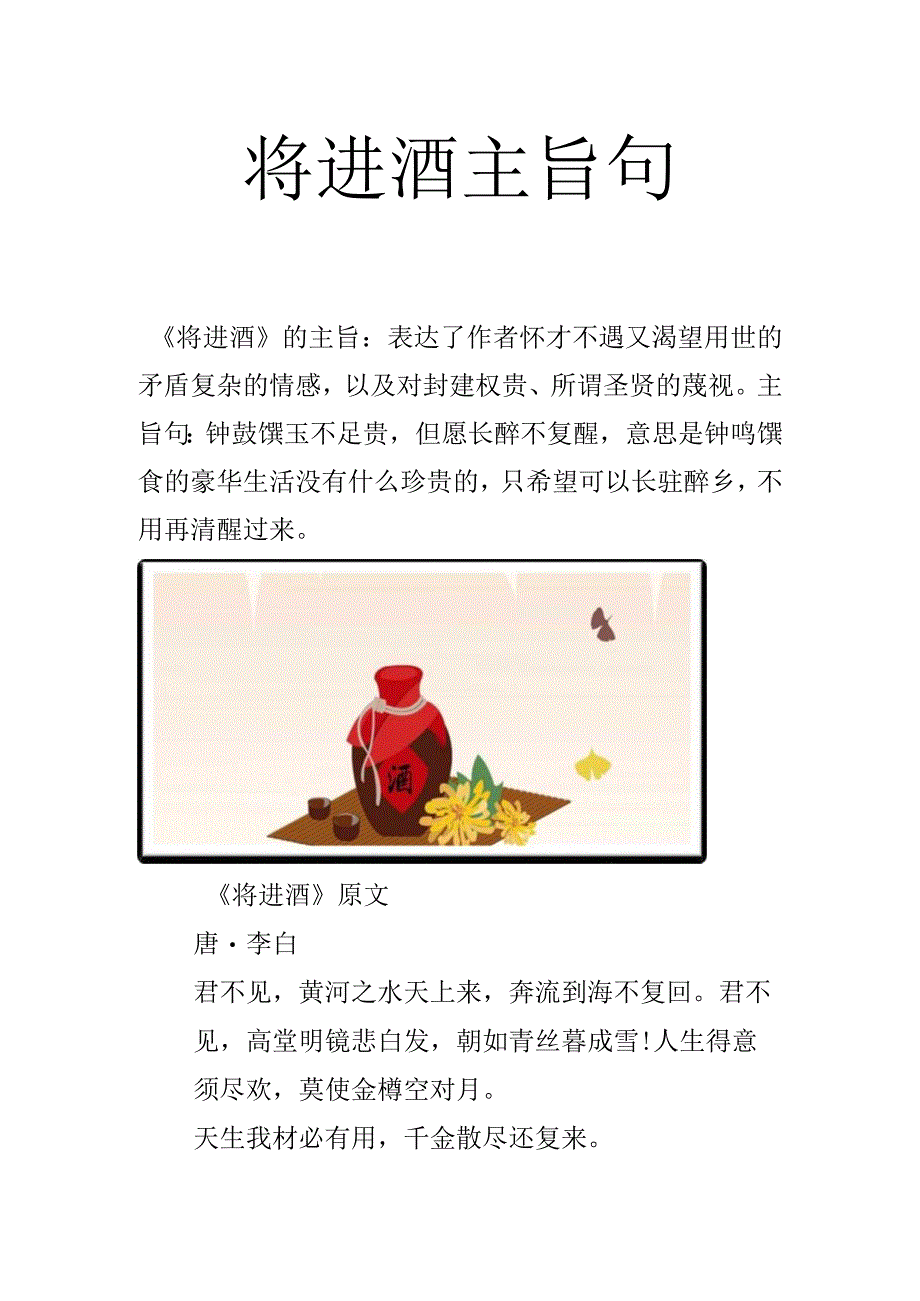 将进酒主旨句

《将进酒》的主旨：表达了作者怀才不遇又渴望用世的矛盾复杂的情感，以及对封建权贵、所谓圣贤的蔑视。主旨句：钟鼓馔玉不足贵，但愿长醉不复醒，意思是钟鸣馔食的豪华生活没有什么珍贵的，只希望可以长驻醉乡，不用再清醒过来。

酒

《将进酒》原文

唐·李白

君不见，黄河之水天上来，奔流到海不复回。君不见，高堂明镜悲白发，朝如青丝暮成雪!人生得意须尽欢，莫使金樽空对月。

天生我材必有用，千金散尽还复来。